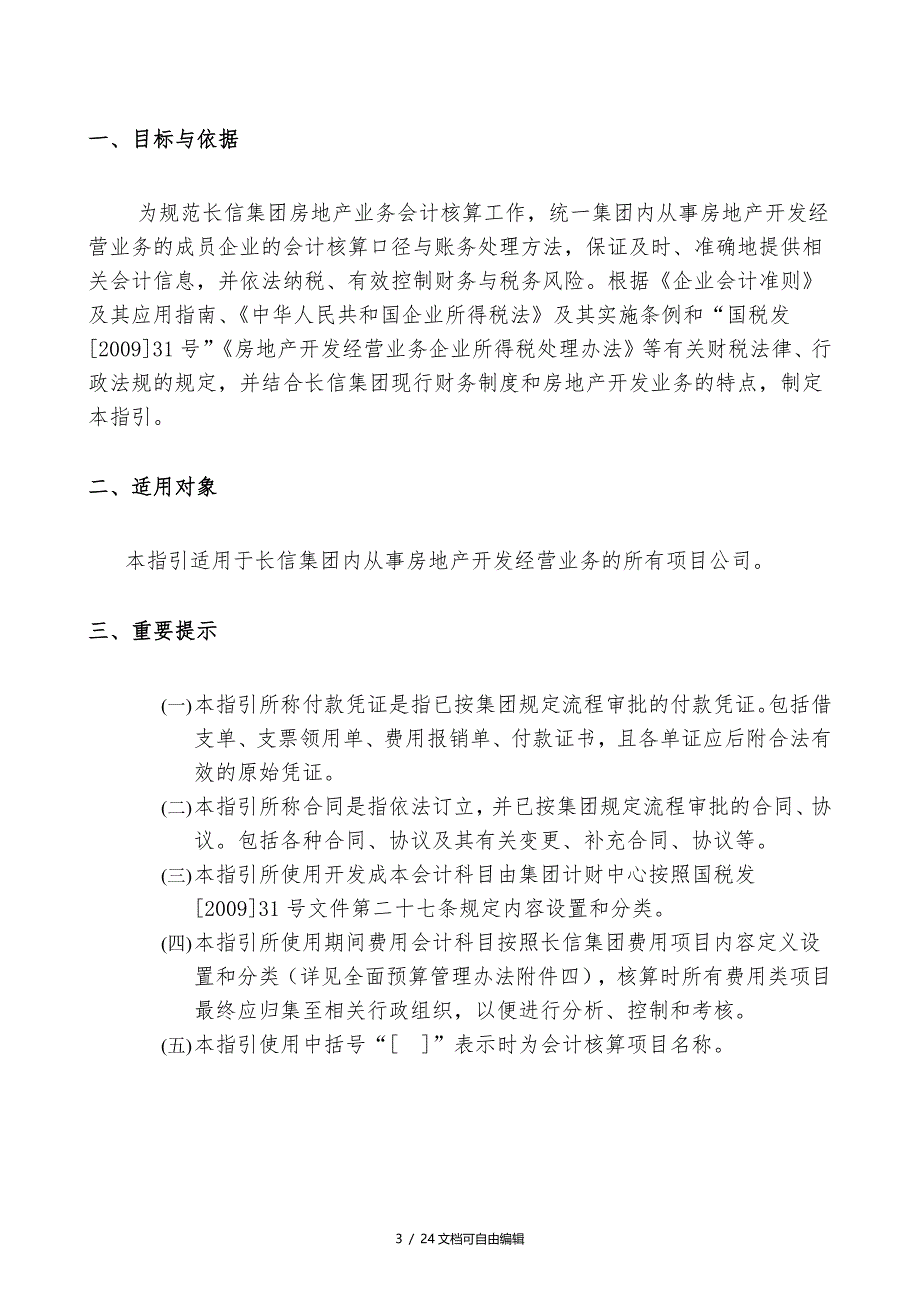 一、目标与依据

为规范长信集团房地产业务会计核算工作，统一集团内从事房地产开发经营业务的成员企业的会计核算口径与账务处理方法，保证及时、准确地提供相关会计信息，并依法纳税、有效控制财务与税务风险。根据《企业会计准则》及其应用指南、《中华人民共和国企业所得税法》及其实施条例和“国税发[2009]31号”《房地产开发经营业务企业所得税处理办法》等有关财税法律、行政法规的规定，并结合长信集团现行财务制度和房地产开发业务的特点，制定本指引。

二、适用对象

本指引适用于长信集团内从事房地产开发经营业务的所有项目公司。

三、重要提示

(一)本指引所称付款凭证是指已按集团规定流程审批的付款凭证。包括借支单、支票领用单、费用报销单、付款证书，且各单证应后附合法有效的原始凭证。

(二)本指引所称合同是指依法订立，并已按集团规定流程审批的合同、协议。包括各种合同、协议及其有关变更、补充合同、协议等。

(三)本指引所使用开发成本会计科目由集团计财中心按照国税发[2009]31号文件第二十七条规定内容设置和分类。

(四)本指引所使用期间费用会计科目按照长信集团费用项目内容定义设置和分类（详见全面预算管理办法附件四），核算时所有费用类项目最终应归集至相关行政组织，以便进行分析、控制和考核。

(五)本指引使用中括号“[ ]”表示时为会计核算项目名称。

3 / 24文档可自由编辑